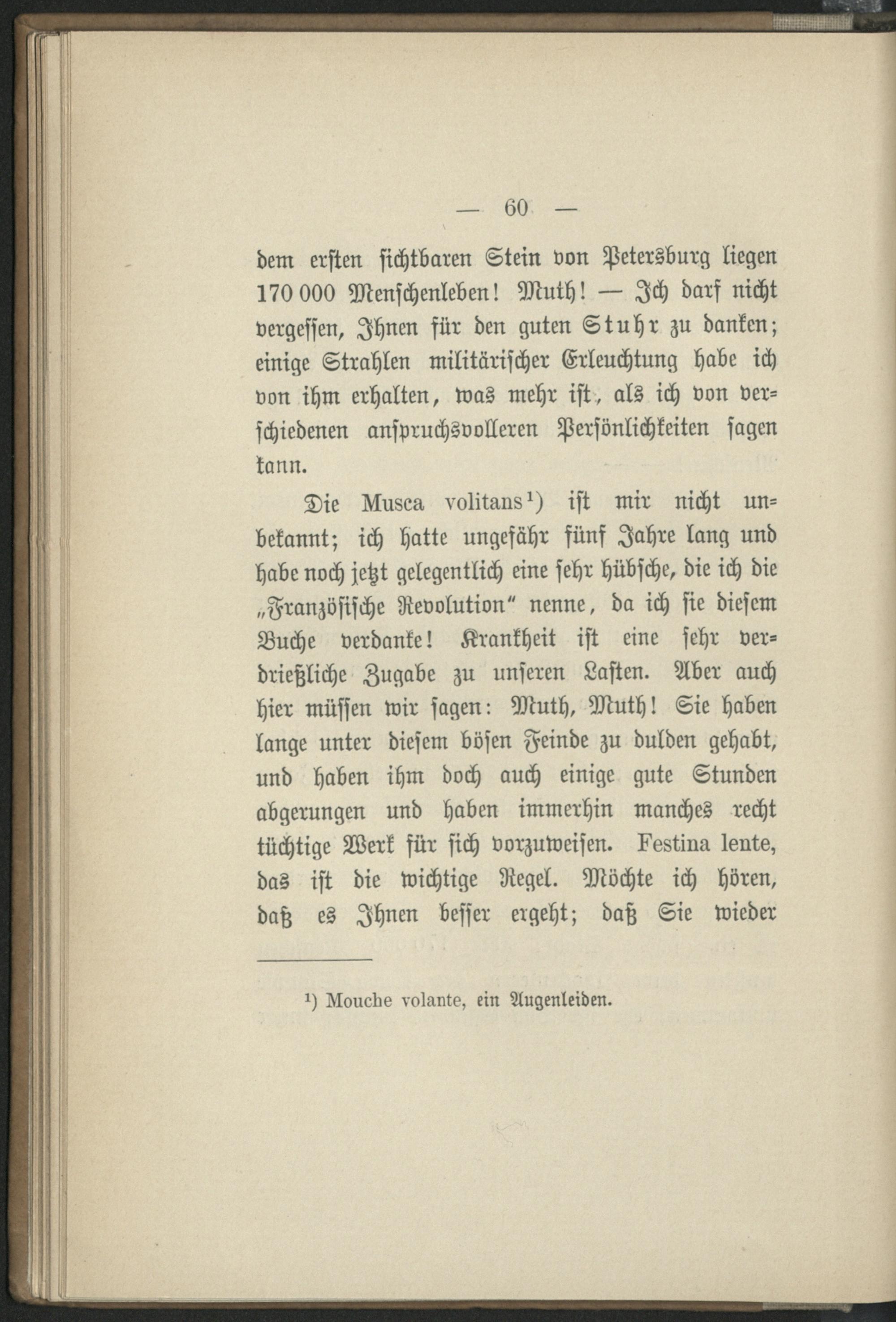 — 60 —

dem ersten sichtbaren Stein von Petersburg liegen 170 000 Menschenleben! Muth! — Ich darf nicht vergessen, Ihnen für den guten Stuhr zu danken; einige Strahlen militärischer Erleuchtung habe ich von ihm erhalten, was mehr ist, als ich von verschiedenen anspruchsvolleren Persönlichkeiten sagen kann.

Die Musca volitans$^{1}$) ist mir nicht unbekannt; ich hatte ungefähr fünf Jahre lang und habe noch jetzt gelegentlich eine sehr hübsche, die ich die „Französische Revolution" nenne, da ich sie diesem Buche verdanke! Krankheit ist eine sehr verdrießliche Zugabe zu unseren Lasten. Aber auch hier müssen wir sagen: Muth, Muth! Sie haben lange unter diesem bösen Feinde zu dulden gehabt, und haben ihm doch auch einige gute Stunden abgerungen und haben immerhin manches recht tüchtige Werk für sich vorzuweisen. Festina lente, das ist die wichtige Regel. Möchte ich hören, daß es Ihnen besser ergeht; daß Sie wieder

$^{1}$) Mouche volante, ein Augenleiden.